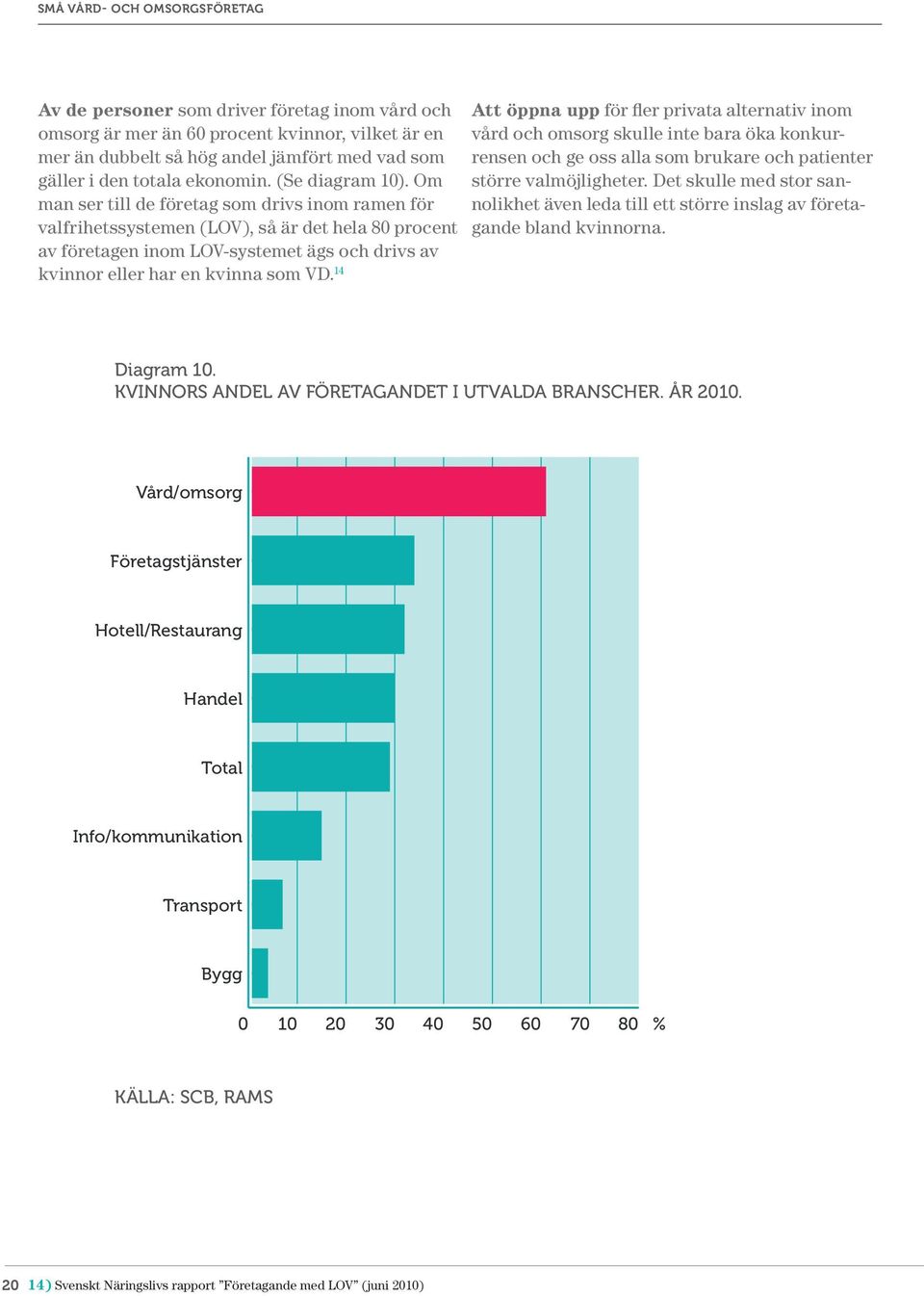 SMÅ VÅRD- OCH OMSORGSFÖRETAG

Av de personer som driver företag inom vård och omsorg är mer än 60 procent kvinnor, vilket är en mer än dubbelt så hög andel jämfört med vad som gäller i den totala ekonomin. (Se diagram 10). Om man ser till de företag som drivs inom ramen för valfrihetssystemen (LOV), så är det hela 80 procent av företagen inom LOV-systemet ägs och drivs av kvinnor eller har en kvinna som VD.$^{14}$

Att öppna upp för fler privata alternativ inom vård och omsorg skulle inte bara öka konkurrensen och ge oss alla som brukare och patienter större valmöjligheter. Det skulle med stor sannolikhet även leda till ett större inslag av företagande bland kvinnorna.

Diagram 10.
KVINNORS ANDEL AV FÖRETAGANDET I UTVALDA BRANSCHER. ÅR 2010.

Vård/omsorg
Företagstjänster
Hotell/Restaurang
Handel
Total
Info/kommunikation
Transport
Bygg

0 10 20 30 40 50 60 70 80 %

KÄLLA: SCB, RAMS

20 14) Svenskt Näringslivs rapport ”Företagande med LOV” (juni 2010)